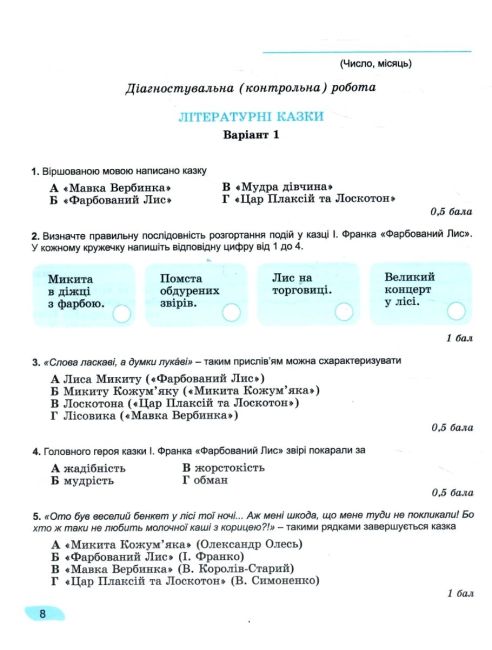 (Число, місяць)

Діагностувальна (контрольна) робота

ЛІТЕРАТУРНІ КАЗКИ

Варіант 1

1. Віршованою мовою написано казку

А «Мавка Вербинка»
Б «Фарбований Лис»
В «Мудра дівчина»
Г «Цар Плаксій та Лоскотон»

0,5 бала

2. Визначте правильну послідовність розгортання подій у казці І. Франка «Фарбований Лис». У кожному кружечку напишіть відповідну цифру від 1 до 4.

Микита в діжці з фарбою.

Помста обдурених звірів.

Лис на торговиці.

Великий концерт у лісі.

1 бал

3. «Слова ласкаві, а думки лукаві» – таким прислів'ям можна схарактеризувати

А Лиса Микиту («Фарбований Лис»)
Б Микиту Кожум'яку («Микита Кожум'яка»)
В Лоскотона («Цар Плаксій та Лоскотон»)
Г Лісовика («Мавка Вербинка»)

0,5 бала

4. Головного героя казки І. Франка «Фарбований Лис» звірі покарали за

А жадібність
Б мудрість
В жорстокість
Г обман

0,5 бала

5. «Ото був веселий бенкет у лісі тої ночі... Аж мені шкода, що мене туди не покликали! Бо хто ж таки не любить молочної каші з корицею?!» – такими рядками завершується казка

А «Микита Кожум'яка» (Олександр Олесь)
Б «Фарбований Лис» (І. Франко)
В «Мавка Вербинка» (В. Королів-Старий)
Г «Цар Плаксій та Лоскотон» (В. Симоненко)

1 бал

8